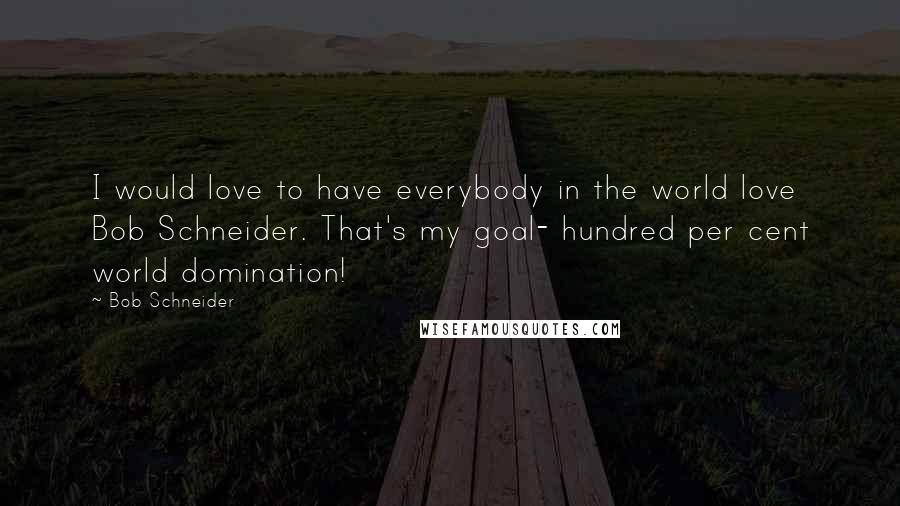 I would love to have everybody in the world love Bob Schneider. That's my goal- hundred per cent world domination!

~ Bob Schneider

WISEFAMOUSQUOTES.COM